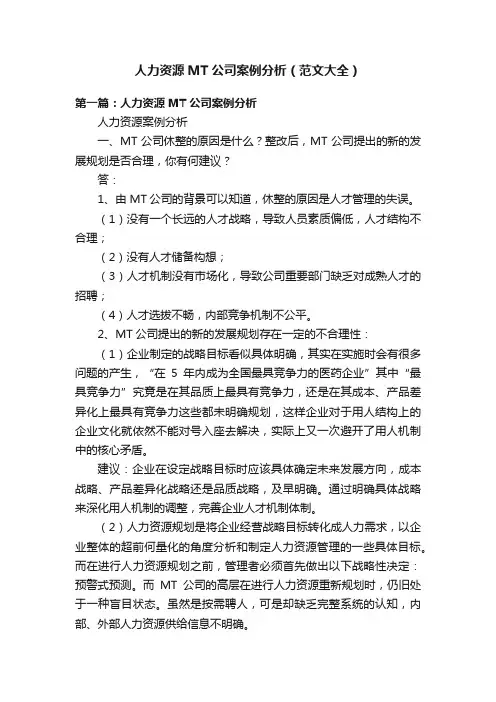 人力资源MT公司案例分析（范文大全）

第一篇：人力资源MT公司案例分析

人力资源案例分析

一、MT公司休整的原因是什么？整改后，MT公司提出的新的发展规划是否合理，你有何建议？

答：

1、由MT公司的背景可以知道，休整的原因是人才管理的失误。

（1）没有一个长远的人才战略，导致人员素质偏低，人才结构不合理；

（2）没有人才储备构想；

（3）人才机制没有市场化，导致公司重要部门缺乏对成熟人才的招聘；

（4）人才选拔不畅，内部竞争机制不公平。

2、MT公司提出的新的发展规划存在一定的不合理性：

（1）企业制定的战略目标看似具体明确，其实在实施时会有很多问题的产生，“在5年内成为全国最具竞争力的医药企业”其中“最具竞争力”究竟是在其品质上最具有竞争力，还是在其成本、产品差异化上最具有竞争力这些都未明确规划，这样企业对于用人结构上的企业文化就依然不能对号入座去解决，实际上又一次避开了用人机制中的核心矛盾。

建议：企业在设定战略目标时应该具体确定未来发展方向，成本战略、产品差异化战略还是品质战略，及早明确。通过明确具体战略来深化用人机制的调整，完善企业人才机制体制。

（2）人力资源规划是将企业经营战略目标转化成人力需求，以企业整体的超前何量化的角度分析和制定人力资源管理的一些具体目标。而在进行人力资源规划之前，管理者必须首先做出以下战略性决定：预警式预测。而MT公司的高层在进行人力资源重新规划时，仍旧处于一种盲目状态。虽然是按需聘人，可是却缺乏完整系统的认知，内部、外部人力资源供给信息不明确。